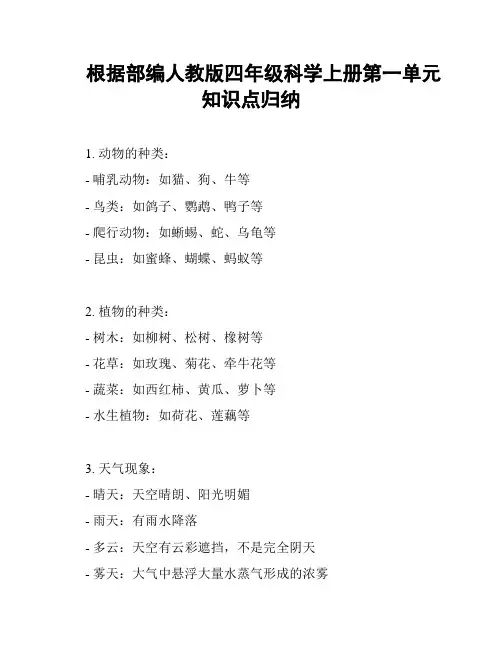 根据部编人教版四年级科学上册第一单元知识点归纳

1. 动物的种类：
- 哺乳动物：如猫、狗、牛等
- 鸟类：如鸽子、鹦鹉、鸭子等
- 爬行动物：如蜥蜴、蛇、乌龟等
- 昆虫：如蜜蜂、蝴蝶、蚂蚁等

2. 植物的种类：
- 树木：如柳树、松树、橡树等
- 花草：如玫瑰、菊花、牵牛花等
- 蔬菜：如西红柿、黄瓜、萝卜等
- 水生植物：如荷花、莲藕等

3. 天气现象：
- 晴天：天空晴朗、阳光明媚
- 雨天：有雨水降落
- 多云：天空有云彩遮挡，不是完全阴天
- 雾天：大气中悬浮大量水蒸气形成的浓雾